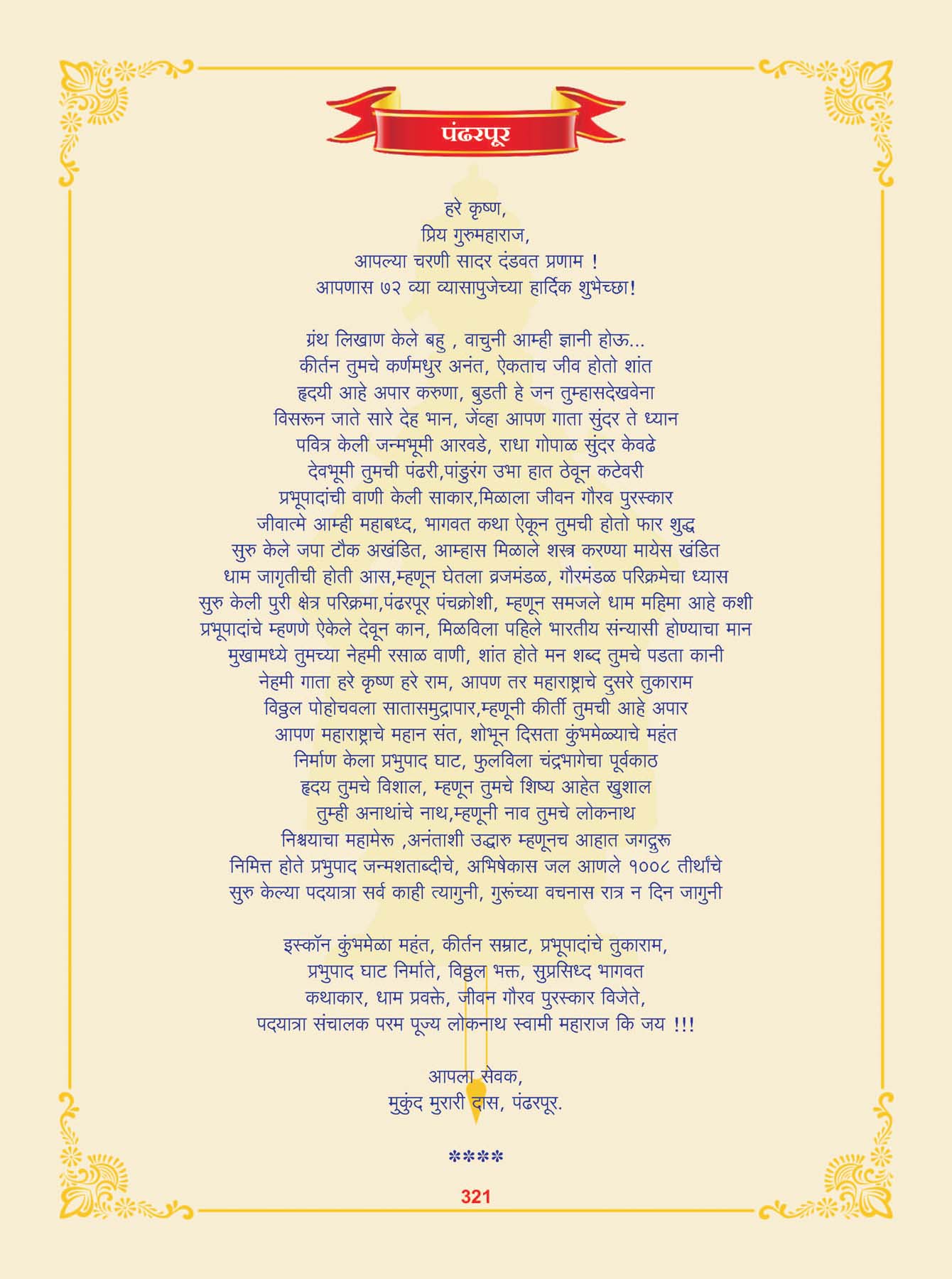 पंढरपूर

हरे कृष्ण,
प्रिय गुरुमहाराज,
आपल्या चरणी सादर दंडवत प्रणाम !
आपणास ७२ व्या व्यासापुजेच्या हार्दिक शुभेच्छा!

ग्रंथ लिखाण केले बहु , वाचुनी आम्ही ज्ञानी होऊ...
कीर्तन तुमचे कर्णमधुर अनंत, ऐकताच जीव होतो शांत
हृदयी आहे अपार करुणा, बुडती हे जन तुम्हासदेखवेना
विसरून जाते सारे देह भान, जेंव्हा आपण गाता सुंदर ते ध्यान
पवित्र केली जन्मभूमी आरवडे, राधा गोपाळ सुंदर केवढे
देवभूमी तुमची पंढरी,पांडुरंग उभा हात ठेवून कटेवरी
प्रभूपादांची वाणी केली साकार,मिळाला जीवन गौरव पुरस्कार
जीवात्मे आम्ही महाबध्द, भागवत कथा ऐकून तुमची होतो फार शुद्ध
सुरु केले जपा टौक अखंडित, आम्हास मिळाले शस्त्र करण्या मायेस खंडित
धाम जागृतीची होती आस,म्हणून घेतला व्रजमंडळ, गौरमंडळ परिक्रमेचा ध्यास
सुरु केली पुरी क्षेत्र परिक्रमा,पंढरपूर पंचक्रोशी, म्हणून समजले धाम महिमा आहे कशी
प्रभूपादांचे म्हणणे ऐकेले देवून कान, मिळविला पहिले भारतीय संन्यासी होण्याचा मान
मुखामध्ये तुमच्या नेहमी रसाळ वाणी, शांत होते मन शब्द तुमचे पडता कानी
नेहमी गाता हरे कृष्ण हरे राम, आपण तर महाराष्ट्राचे दुसरे तुकाराम
विठ्ठल पोहोचवला सातासमुद्रापार,म्हणूनी कीर्ती तुमची आहे अपार
आपण महाराष्ट्राचे महान संत, शोभून दिसता कुंभमेळ्याचे महंत
निर्माण केला प्रभुपाद घाट, फुलविला चंद्रभागेचा पूर्वकाठ
हृदय तुमचे विशाल, म्हणून तुमचे शिष्य आहेत खुशाल
तुम्ही अनाथांचे नाथ,म्हणूनी नाव तुमचे लोकनाथ
निश्चयाचा महामेरू ,अनंताशी उद्धारु म्हणूनच आहात जगद्गुरू
निमित्त होते प्रभुपाद जन्मशताब्दीचे, अभिषेकास जल आणले १००८ तीर्थांचे
सुरु केल्या पदयात्रा सर्व काही त्यागुनी, गुरुंच्या वचनास रात्र न दिन जागुनी

इस्कॉन कुंभमेळा महंत, कीर्तन सम्राट, प्रभूपादांचे तुकाराम,
प्रभुपाद घाट निर्माते, विठ्ठल भक्त, सुप्रसिध्द भागवत
कथाकार, धाम प्रवक्ते, जीवन गौरव पुरस्कार विजेते,
पदयात्रा संचालक परम पूज्य लोकनाथ स्वामी महाराज कि जय !!!

आपला सेवक,
मुकुंद मुरारी दास, पंढरपूर.

****

321